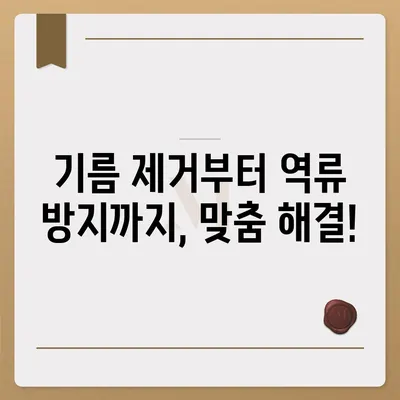 기름 제거부터 역류 방지까지, 맞춤 해결!